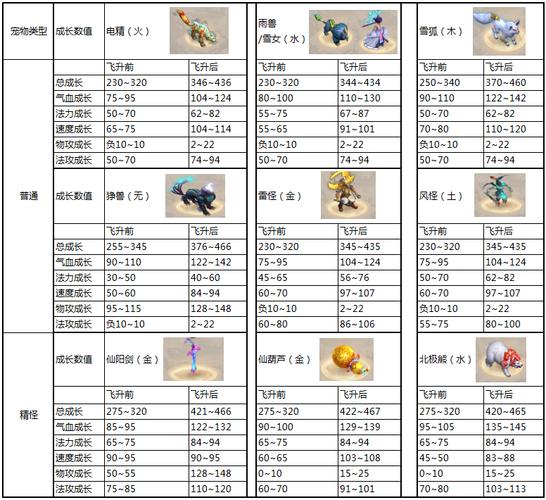 | 宠物类型 | 成长数值 | 电精（火） | | 雨兽/雪女（水） | | 雪狐（木） | |
|---|---|---|---|---|---|---|---|
| 普通 | | 飞升前 | 飞升后 | 飞升前 | 飞升后 | 飞升前 | 飞升后 |
| | 总成长 | 230~320 | 346~436 | 230~320 | 344~434 | 250~340 | 370~460 |
| | 气血成长 | 75~95 | 104~124 | 80~100 | 110~130 | 90~110 | 122~142 |
| | 法力成长 | 50~70 | 62~82 | 55~75 | 67~87 | 50~70 | 62~82 |
| | 速度成长 | 65~75 | 104~114 | 55~65 | 91~101 | 70~80 | 110~120 |
| | 物攻成长 | 负10~10 | 2~22 | 负10~10 | 2~22 | 负10~10 | 2~22 |
| | 法攻成长 | 50~70 | 74~94 | 50~70 | 74~94 | 50~70 | 74~94 |
| | 成长数值 | 狰兽（无） | | 雷怪（金） | | 风怪（土） | |
| | | 飞升前 | 飞升后 | 飞升前 | 飞升后 | 飞升前 | 飞升后 |
| | 总成长 | 255~345 | 376~466 | 230~320 | 345~435 | 230~320 | 345~435 |
| | 气血成长 | 90~110 | 122~142 | 75~95 | 104~124 | 75~95 | 104~124 |
| | 法力成长 | 30~50 | 40~60 | 45~65 | 56~76 | 50~70 | 62~82 |
| | 速度成长 | 50~60 | 84~94 | 60~70 | 97~107 | 60~70 | 97~107 |
| | 物攻成长 | 95~115 | 128~148 | 负10~10 | 2~22 | 负10~10 | 2~22 |
| | 法攻成长 | 负10~10 | 2~22 | 60~80 | 86~106 | 55~75 | 80~100 |
| 精怪 | 成长数值 | 仙阳剑（金） | | 仙葫芦（金） | | 北极熊（水） | |
| | | 飞升前 | 飞升后 | 飞升前 | 飞升后 | 飞升前 | 飞升后 |
| | 总成长 | 275~320 | 421~466 | 275~320 | 422~467 | 275~320 | 420~465 |
| | 气血成长 | 85~95 | 122~132 | 90~100 | 129~139 | 95~105 | 135~145 |
| | 法力成长 | 65~75 | 84~94 | 65~75 | 84~94 | 65~75 | 84~94 |
| | 速度成长 | 90~95 | 90~95 | 60~65 | 103~108 | 45~50 | 83~88 |
| | 物攻成长 | 50~55 | 128~148 | 0~10 | 15~25 | 0~10 | 15~25 |
| | 法攻成长 | 75~85 | 110~120 | 60~70 | 91~101 | 70~80 | 103~113 |